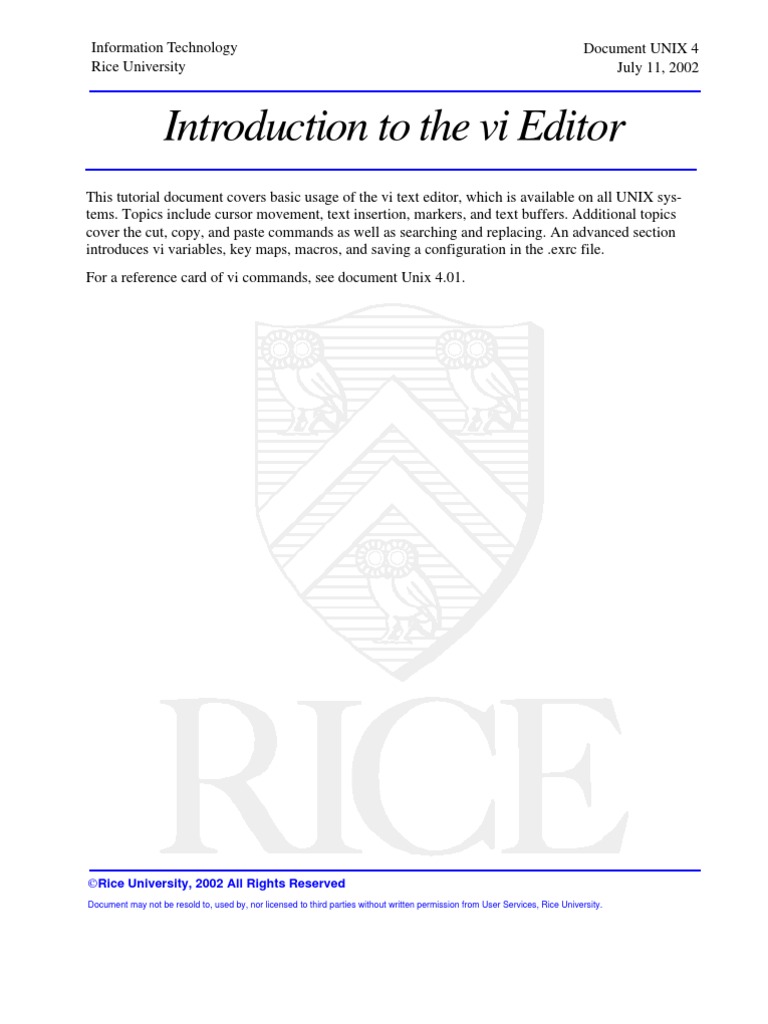 Information Technology
Rice University

Document UNIX 4
July 11, 2002

Introduction to the vi Editor

This tutorial document covers basic usage of the vi text editor, which is available on all UNIX systems. Topics include cursor movement, text insertion, markers, and text buffers. Additional topics cover the cut, copy, and paste commands as well as searching and replacing. An advanced section introduces vi variables, key maps, macros, and saving a configuration in the .exrc file.

For a reference card of vi commands, see document Unix 4.01.

RICE

©Rice University, 2002 All Rights Reserved

Document may not be resold to, used by, nor licensed to third parties without written permission from User Services, Rice University.